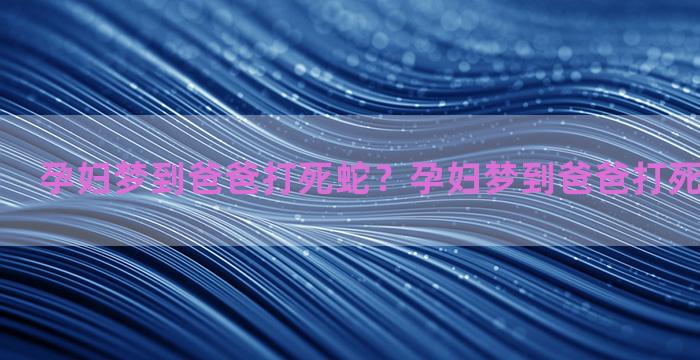 孕妇梦到爸爸打死蛇？孕妇梦到爸爸打死